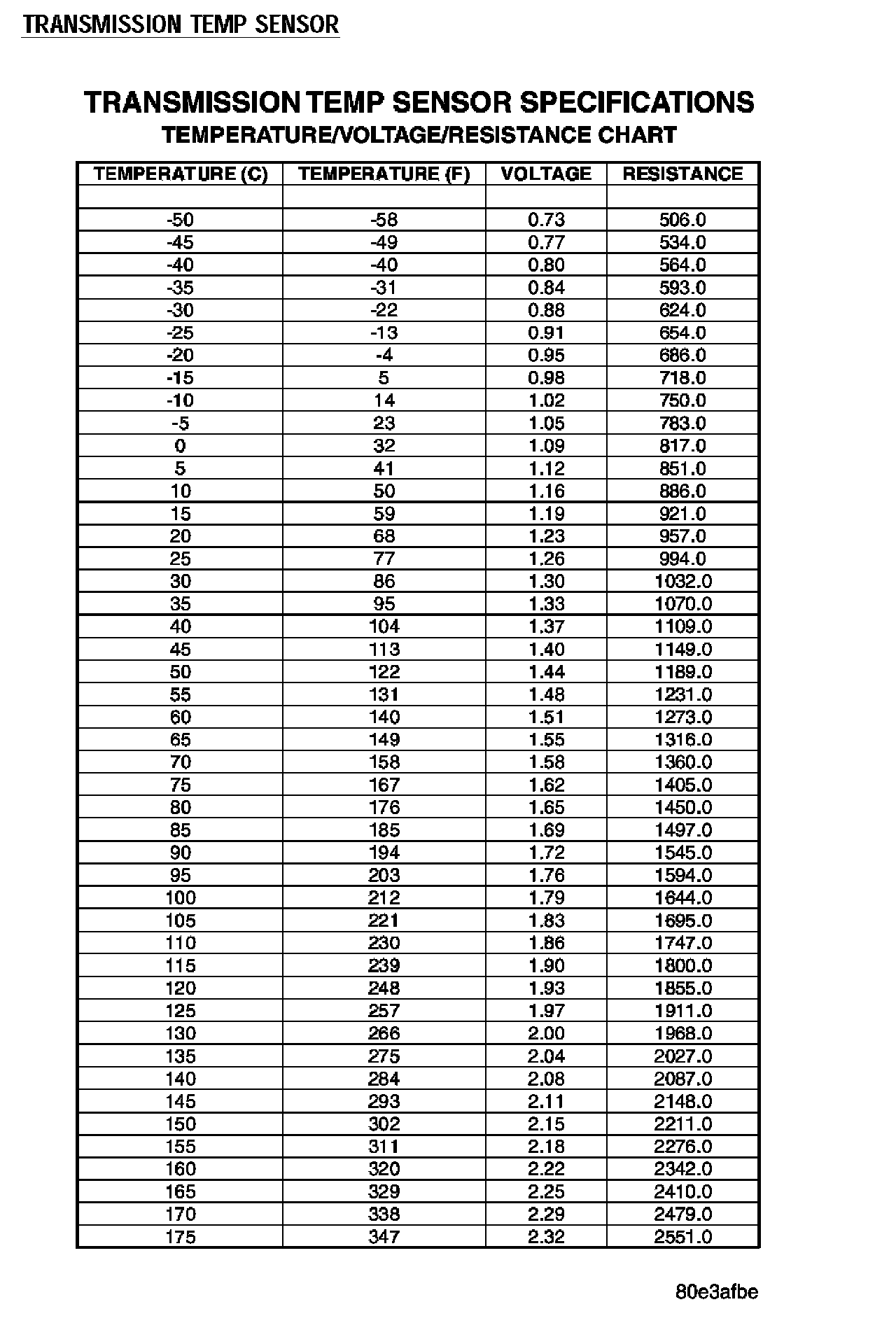 TRANSMISSION TEMP SENSOR

TRANSMISSION TEMP SENSOR SPECIFICATIONS
TEMPERATURE/VOLTAGE/RESISTANCE CHART

| TEMPERATURE (C) | TEMPERATURE (F) | VOLTAGE | RESISTANCE |
|---|---|---|---|
| | | | |
| -50 | -58 | 0.73 | 506.0 |
| -45 | -49 | 0.77 | 534.0 |
| -40 | -40 | 0.80 | 564.0 |
| -35 | -31 | 0.84 | 593.0 |
| -30 | -22 | 0.88 | 624.0 |
| -25 | -13 | 0.91 | 654.0 |
| -20 | -4 | 0.95 | 686.0 |
| -15 | 5 | 0.98 | 718.0 |
| -10 | 14 | 1.02 | 750.0 |
| -5 | 23 | 1.05 | 783.0 |
| 0 | 32 | 1.09 | 817.0 |
| 5 | 41 | 1.12 | 851.0 |
| 10 | 50 | 1.16 | 886.0 |
| 15 | 59 | 1.19 | 921.0 |
| 20 | 68 | 1.23 | 957.0 |
| 25 | 77 | 1.26 | 994.0 |
| 30 | 86 | 1.30 | 1032.0 |
| 35 | 95 | 1.33 | 1070.0 |
| 40 | 104 | 1.37 | 1109.0 |
| 45 | 113 | 1.40 | 1149.0 |
| 50 | 122 | 1.44 | 1189.0 |
| 55 | 131 | 1.48 | 1231.0 |
| 60 | 140 | 1.51 | 1273.0 |
| 65 | 149 | 1.55 | 1316.0 |
| 70 | 158 | 1.58 | 1360.0 |
| 75 | 167 | 1.62 | 1405.0 |
| 80 | 176 | 1.65 | 1450.0 |
| 85 | 185 | 1.69 | 1497.0 |
| 90 | 194 | 1.72 | 1545.0 |
| 95 | 203 | 1.76 | 1594.0 |
| 100 | 212 | 1.79 | 1644.0 |
| 105 | 221 | 1.83 | 1695.0 |
| 110 | 230 | 1.86 | 1747.0 |
| 115 | 239 | 1.90 | 1800.0 |
| 120 | 248 | 1.93 | 1855.0 |
| 125 | 257 | 1.97 | 1911.0 |
| 130 | 266 | 2.00 | 1968.0 |
| 135 | 275 | 2.04 | 2027.0 |
| 140 | 284 | 2.08 | 2087.0 |
| 145 | 293 | 2.11 | 2148.0 |
| 150 | 302 | 2.15 | 2211.0 |
| 155 | 311 | 2.18 | 2276.0 |
| 160 | 320 | 2.22 | 2342.0 |
| 165 | 329 | 2.25 | 2410.0 |
| 170 | 338 | 2.29 | 2479.0 |
| 175 | 347 | 2.32 | 2551.0 |

80e3afbe